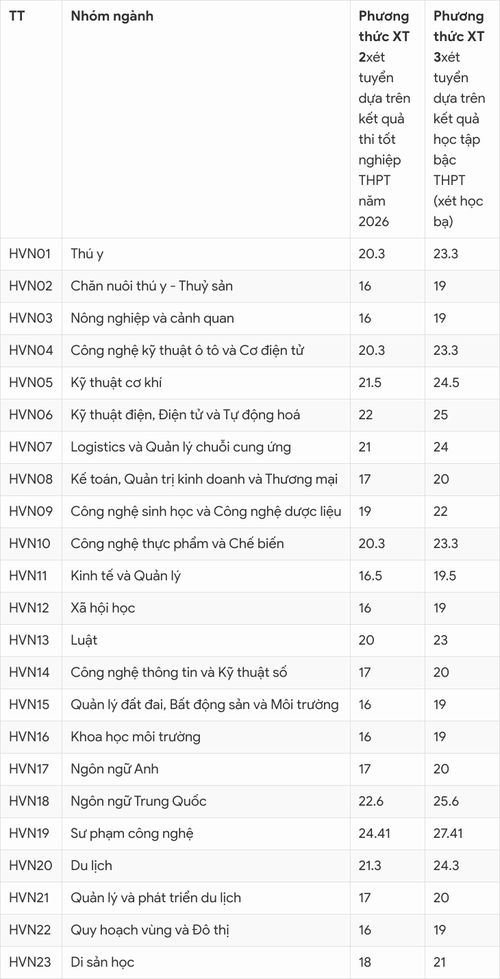 | TT | Nhóm ngành | Phương thức XT 2xét tuyển dựa trên kết quả thi tốt nghiệp THPT năm 2026 | Phương thức XT 3xét tuyển dựa trên kết quả học tập bậc THPT (xét học bạ) |
|---|---|---|---|
| HVN01 | Thú y | 20.3 | 23.3 |
| HVN02 | Chăn nuôi thú y - Thuỷ sản | 16 | 19 |
| HVN03 | Nông nghiệp và cảnh quan | 16 | 19 |
| HVN04 | Công nghệ kỹ thuật ô tô và Cơ điện tử | 20.3 | 23.3 |
| HVN05 | Kỹ thuật cơ khí | 21.5 | 24.5 |
| HVN06 | Kỹ thuật điện, Điện tử và Tự động hoá | 22 | 25 |
| HVN07 | Logistics và Quản lý chuỗi cung ứng | 21 | 24 |
| HVN08 | Kế toán, Quản trị kinh doanh và Thương mại | 17 | 20 |
| HVN09 | Công nghệ sinh học và Công nghệ dược liệu | 19 | 22 |
| HVN10 | Công nghệ thực phẩm và Chế biến | 20.3 | 23.3 |
| HVN11 | Kinh tế và Quản lý | 16.5 | 19.5 |
| HVN12 | Xã hội học | 16 | 19 |
| HVN13 | Luật | 20 | 23 |
| HVN14 | Công nghệ thông tin và Kỹ thuật số | 17 | 20 |
| HVN15 | Quản lý đất đai, Bất động sản và Môi trường | 16 | 19 |
| HVN16 | Khoa học môi trường | 16 | 19 |
| HVN17 | Ngôn ngữ Anh | 17 | 20 |
| HVN18 | Ngôn ngữ Trung Quốc | 22.6 | 25.6 |
| HVN19 | Sư phạm công nghệ | 24.41 | 27.41 |
| HVN20 | Du lịch | 21.3 | 24.3 |
| HVN21 | Quản lý và phát triển du lịch | 17 | 20 |
| HVN22 | Quy hoạch vùng và Đô thị | 16 | 19 |
| HVN23 | Di sản học | 18 | 21 |